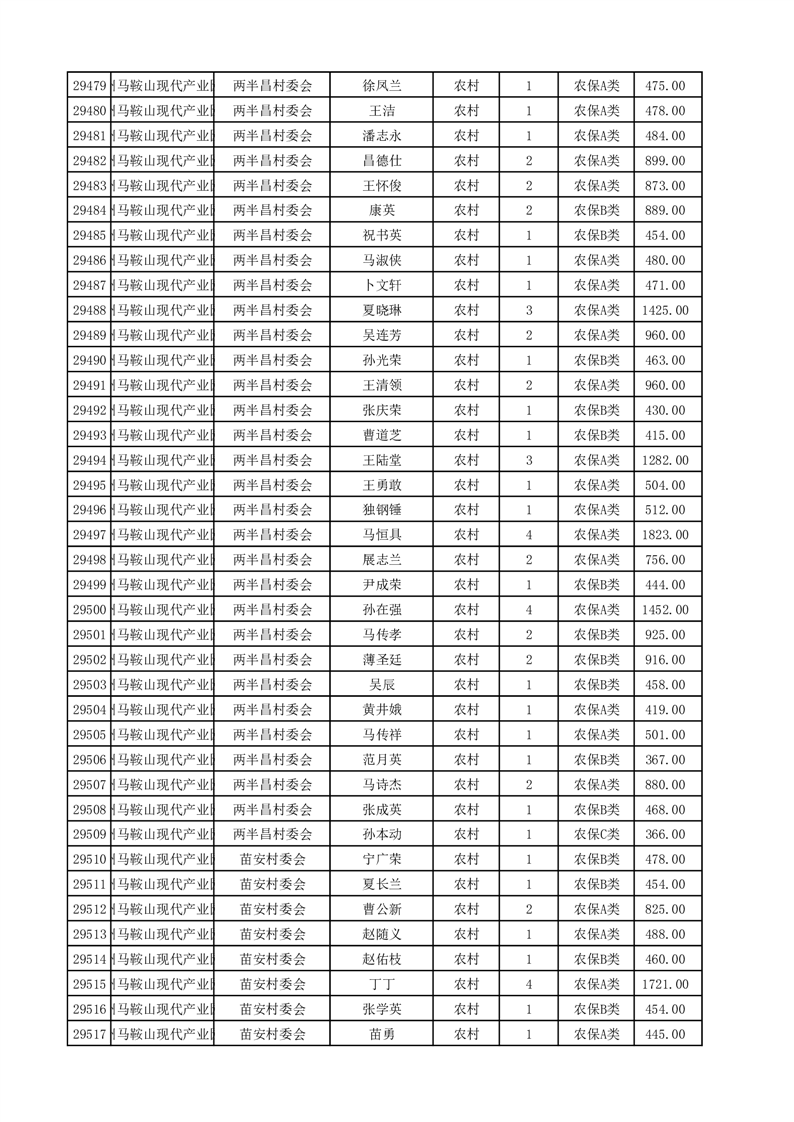 | 29479 | 马鞍山现代产业 | 两半昌村委会 | 徐凤兰 | 农村 | 1 | 农保A类 | 475.00 |
|---|---|---|---|---|---|---|---|
| 29480 | 马鞍山现代产业 | 两半昌村委会 | 王洁 | 农村 | 1 | 农保A类 | 478.00 |
| 29481 | 马鞍山现代产业 | 两半昌村委会 | 潘志永 | 农村 | 1 | 农保A类 | 484.00 |
| 29482 | 马鞍山现代产业 | 两半昌村委会 | 昌德仕 | 农村 | 2 | 农保A类 | 899.00 |
| 29483 | 马鞍山现代产业 | 两半昌村委会 | 王怀俊 | 农村 | 2 | 农保A类 | 873.00 |
| 29484 | 马鞍山现代产业 | 两半昌村委会 | 康英 | 农村 | 2 | 农保B类 | 889.00 |
| 29485 | 马鞍山现代产业 | 两半昌村委会 | 祝书英 | 农村 | 1 | 农保B类 | 454.00 |
| 29486 | 马鞍山现代产业 | 两半昌村委会 | 马淑侠 | 农村 | 1 | 农保A类 | 480.00 |
| 29487 | 马鞍山现代产业 | 两半昌村委会 | 卜文轩 | 农村 | 1 | 农保A类 | 471.00 |
| 29488 | 马鞍山现代产业 | 两半昌村委会 | 夏晓琳 | 农村 | 3 | 农保A类 | 1425.00 |
| 29489 | 马鞍山现代产业 | 两半昌村委会 | 吴连芳 | 农村 | 2 | 农保A类 | 960.00 |
| 29490 | 马鞍山现代产业 | 两半昌村委会 | 孙光荣 | 农村 | 1 | 农保B类 | 463.00 |
| 29491 | 马鞍山现代产业 | 两半昌村委会 | 王清领 | 农村 | 2 | 农保A类 | 960.00 |
| 29492 | 马鞍山现代产业 | 两半昌村委会 | 张庆荣 | 农村 | 1 | 农保B类 | 430.00 |
| 29493 | 马鞍山现代产业 | 两半昌村委会 | 曹道芝 | 农村 | 1 | 农保B类 | 415.00 |
| 29494 | 马鞍山现代产业 | 两半昌村委会 | 王陆堂 | 农村 | 3 | 农保A类 | 1282.00 |
| 29495 | 马鞍山现代产业 | 两半昌村委会 | 王勇敢 | 农村 | 1 | 农保A类 | 504.00 |
| 29496 | 马鞍山现代产业 | 两半昌村委会 | 独钢锤 | 农村 | 1 | 农保A类 | 512.00 |
| 29497 | 马鞍山现代产业 | 两半昌村委会 | 马恒具 | 农村 | 4 | 农保A类 | 1823.00 |
| 29498 | 马鞍山现代产业 | 两半昌村委会 | 展志兰 | 农村 | 2 | 农保A类 | 756.00 |
| 29499 | 马鞍山现代产业 | 两半昌村委会 | 尹成荣 | 农村 | 1 | 农保B类 | 444.00 |
| 29500 | 马鞍山现代产业 | 两半昌村委会 | 孙在强 | 农村 | 4 | 农保A类 | 1452.00 |
| 29501 | 马鞍山现代产业 | 两半昌村委会 | 马传孝 | 农村 | 2 | 农保B类 | 925.00 |
| 29502 | 马鞍山现代产业 | 两半昌村委会 | 薄圣廷 | 农村 | 2 | 农保B类 | 916.00 |
| 29503 | 马鞍山现代产业 | 两半昌村委会 | 吴辰 | 农村 | 1 | 农保B类 | 458.00 |
| 29504 | 马鞍山现代产业 | 两半昌村委会 | 黄井娥 | 农村 | 1 | 农保A类 | 419.00 |
| 29505 | 马鞍山现代产业 | 两半昌村委会 | 马传祥 | 农村 | 1 | 农保A类 | 501.00 |
| 29506 | 马鞍山现代产业 | 两半昌村委会 | 范月英 | 农村 | 1 | 农保B类 | 367.00 |
| 29507 | 马鞍山现代产业 | 两半昌村委会 | 马诗杰 | 农村 | 2 | 农保A类 | 880.00 |
| 29508 | 马鞍山现代产业 | 两半昌村委会 | 张成英 | 农村 | 1 | 农保B类 | 468.00 |
| 29509 | 马鞍山现代产业 | 两半昌村委会 | 孙本动 | 农村 | 1 | 农保C类 | 366.00 |
| 29510 | 马鞍山现代产业 | 苗安村委会 | 宁广荣 | 农村 | 1 | 农保B类 | 478.00 |
| 29511 | 马鞍山现代产业 | 苗安村委会 | 夏长兰 | 农村 | 1 | 农保B类 | 454.00 |
| 29512 | 马鞍山现代产业 | 苗安村委会 | 曹公新 | 农村 | 2 | 农保A类 | 825.00 |
| 29513 | 马鞍山现代产业 | 苗安村委会 | 赵随义 | 农村 | 1 | 农保A类 | 488.00 |
| 29514 | 马鞍山现代产业 | 苗安村委会 | 赵佑枝 | 农村 | 1 | 农保B类 | 460.00 |
| 29515 | 马鞍山现代产业 | 苗安村委会 | 丁丁 | 农村 | 4 | 农保A类 | 1721.00 |
| 29516 | 马鞍山现代产业 | 苗安村委会 | 张学英 | 农村 | 1 | 农保B类 | 454.00 |
| 29517 | 马鞍山现代产业 | 苗安村委会 | 苗勇 | 农村 | 1 | 农保A类 | 445.00 |